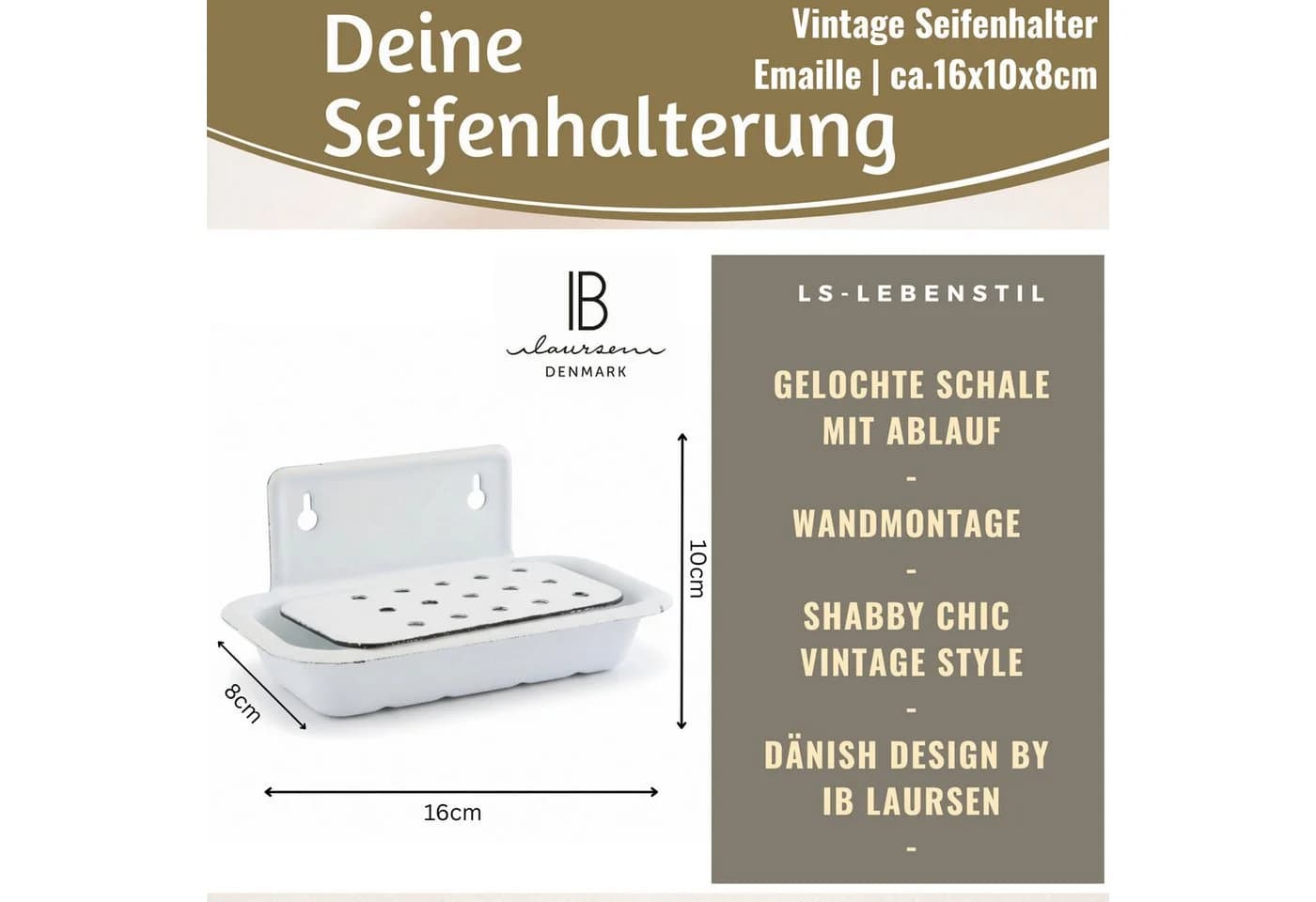 Deine Seifenhalterung

Vintage Seifenhalter
Emaille | ca.16x10x8cm

IB
laursen
DENMARK

10cm

8cm

16cm

LS-LEBENSTIL

GELOCHTE SCHALE MIT ABLAUF
-
WANDMONTAGE
-
SHABBY CHIC VINTAGE STYLE
-
DÄNISH DESIGN BY IB LAURSEN
-